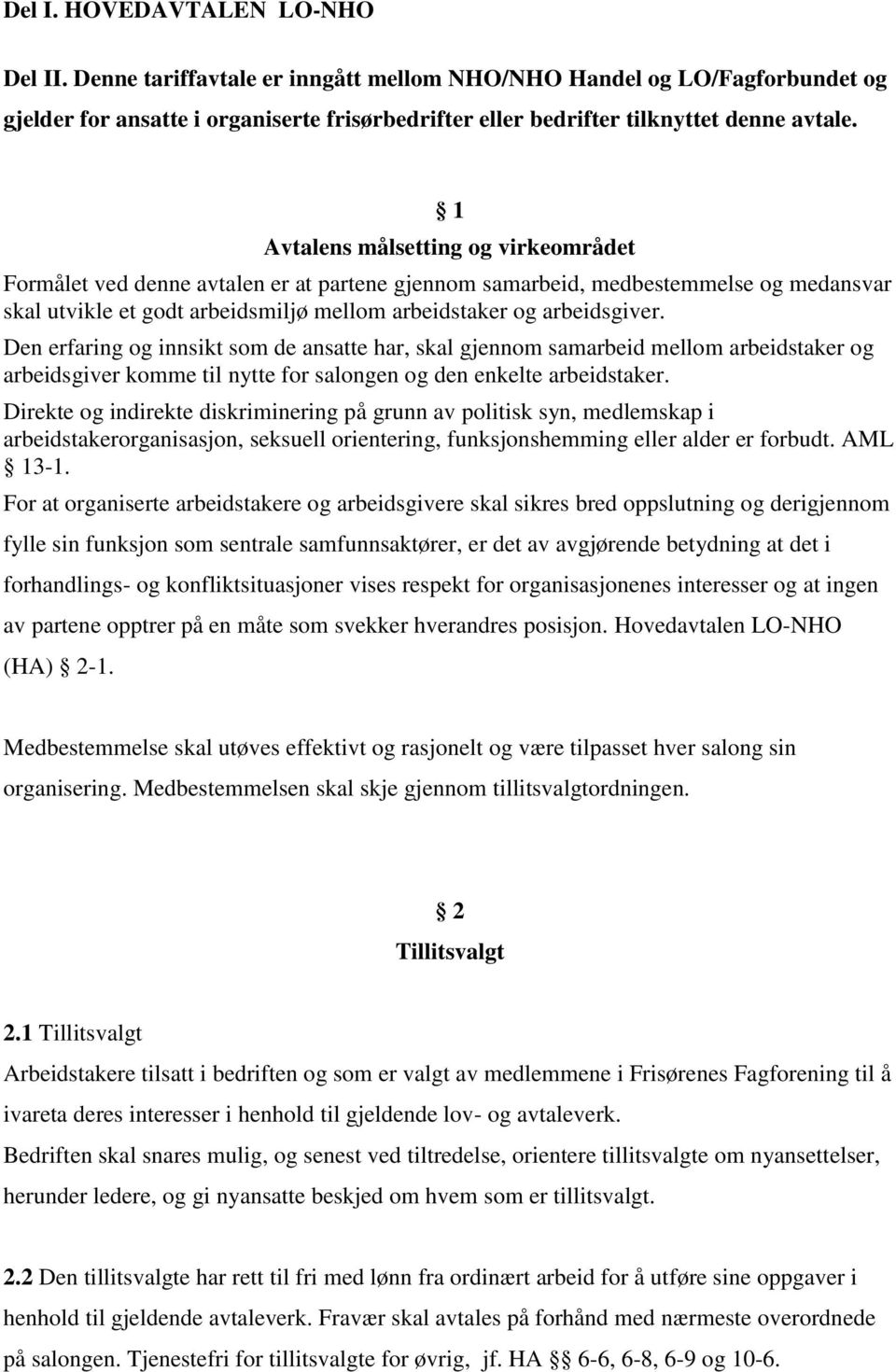 Del I. HOVEDAVTALEN LO-NHO

Del II. Denne tariffavtale er inngått mellom NHO/NHO Handel og LO/Fagforbundet og gjelder for ansatte i organiserte frisørbedrifter eller bedrifter tilknyttet denne avtale.

§ 1
Avtalens målsetting og virkeområdet

Formålet ved denne avtalen er at partene gjennom samarbeid, medbestemmelse og medansvar skal utvikle et godt arbeidsmiljø mellom arbeidstaker og arbeidsgiver.

Den erfaring og innsikt som de ansatte har, skal gjennom samarbeid mellom arbeidstaker og arbeidsgiver komme til nytte for salongen og den enkelte arbeidstaker.

Direkte og indirekte diskriminering på grunn av politisk syn, medlemskap i arbeidstakerorganisasjon, seksuell orientering, funksjonshemming eller alder er forbudt. AML § 13-1.

For at organiserte arbeidstakere og arbeidsgivere skal sikres bred oppslutning og derigjennom fylle sin funksjon som sentrale samfunnsaktører, er det av avgjørende betydning at det i forhandlings- og konfliktsituasjoner vises respekt for organisasjonenes interesser og at ingen av partene opptrer på en måte som svekker hverandres posisjon. Hovedavtalen LO-NHO (HA) § 2-1.

Medbestemmelse skal utøves effektivt og rasjonelt og være tilpasset hver salong sin organisering. Medbestemmelsen skal skje gjennom tillitsvalgtordningen.

§ 2
Tillitsvalgt

2.1 Tillitsvalgt
Arbeidstakere tilsatt i bedriften og som er valgt av medlemmene i Frisørenes Fagforening til å ivareta deres interesser i henhold til gjeldende lov- og avtaleverk.
Bedriften skal snares mulig, og senest ved tiltredelse, orientere tillitsvalgte om nyansettelser, herunder ledere, og gi nyansatte beskjed om hvem som er tillitsvalgt.

2.2 Den tillitsvalgte har rett til fri med lønn fra ordinært arbeid for å utføre sine oppgaver i henhold til gjeldende avtaleverk. Fravær skal avtales på forhånd med nærmeste overordnede på salongen. Tjenestefri for tillitsvalgte for øvrig, jf. HA §§ 6-6, 6-8, 6-9 og 10-6.